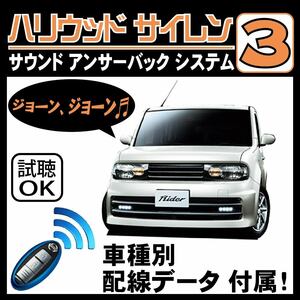 ハリウッド サイレン 3
サウンド アンサーバック システム

ジョーン、ジョーン♬

試聴
OK

Rider

車種別
配線データ 付属!